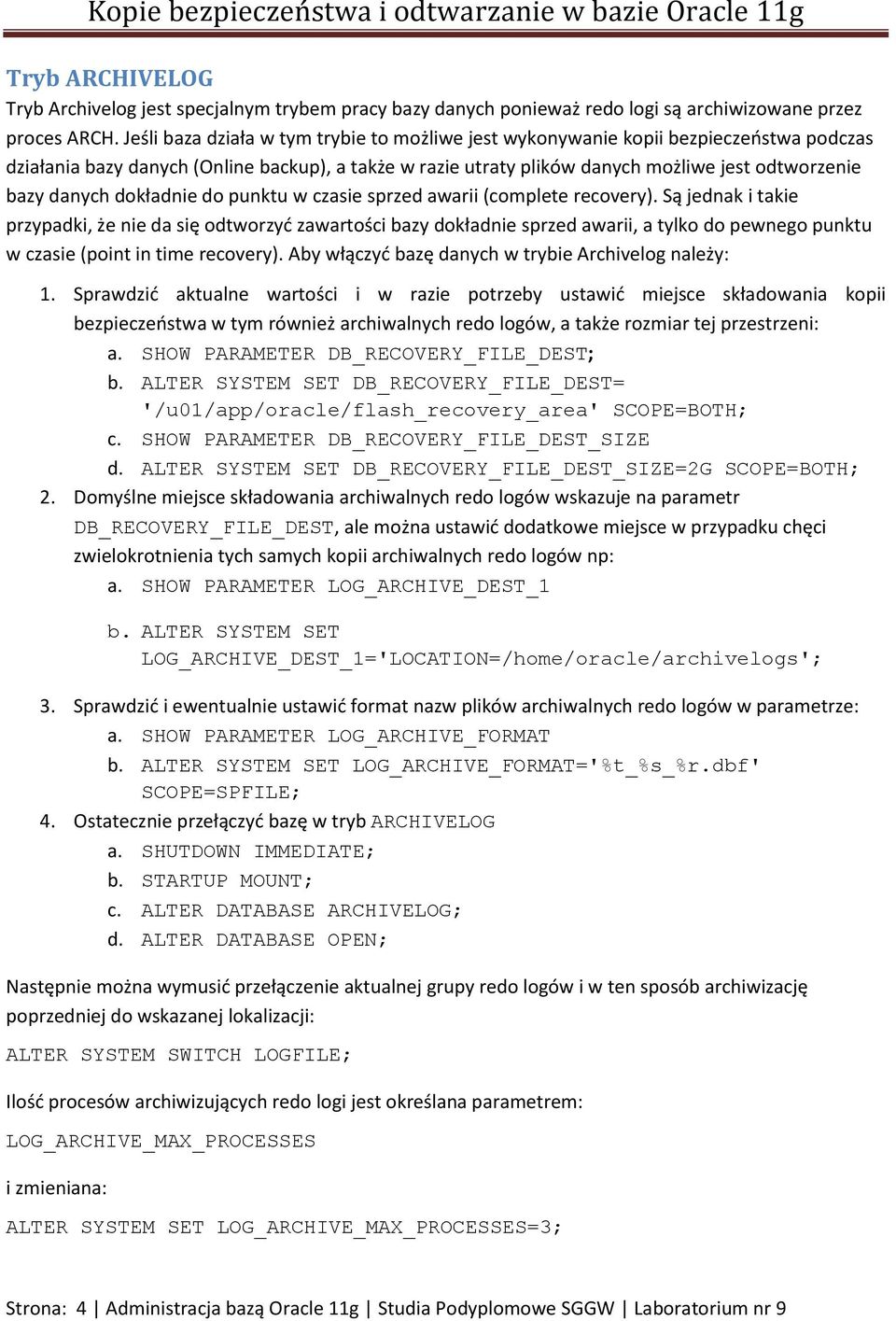 Kopie bezpieczeństwa i odtwarzanie w bazie Oracle 11g

Tryb ARCHIVELOG

Tryb Archivelog jest specjalnym trybem pracy bazy danych ponieważ redo logi są archiwizowane przez proces ARCH. Jeśli baza działa w tym trybie to możliwe jest wykonywanie kopii bezpieczeństwa podczas działania bazy danych (Online backup), a także w razie utraty plików danych możliwe jest odtworzenie bazy danych dokładnie do punktu w czasie sprzed awarii (complete recovery). Są jednak i takie przypadki, że nie da się odtworzyć zawartości bazy dokładnie sprzed awarii, a tylko do pewnego punktu w czasie (point in time recovery). Aby włączyć bazę danych w trybie Archivelog należy:

1. Sprawdzić aktualne wartości i w razie potrzeby ustawić miejsce składowania kopii bezpieczeństwa w tym również archiwalnych redo logów, a także rozmiar tej przestrzeni:
a. SHOW PARAMETER DB_RECOVERY_FILE_DEST;
b. ALTER SYSTEM SET DB_RECOVERY_FILE_DEST= '/u01/app/oracle/flash_recovery_area' SCOPE=BOTH;
c. SHOW PARAMETER DB_RECOVERY_FILE_DEST_SIZE
d. ALTER SYSTEM SET DB_RECOVERY_FILE_DEST_SIZE=2G SCOPE=BOTH;
2. Domyślne miejsce składowania archiwalnych redo logów wskazuje na parametr DB_RECOVERY_FILE_DEST, ale można ustawić dodatkowe miejsce w przypadku chęci zwielokrotnienia tych samych kopii archiwalnych redo logów np:
a. SHOW PARAMETER LOG_ARCHIVE_DEST_1

b. ALTER SYSTEM SET LOG_ARCHIVE_DEST_1='LOCATION=/home/oracle/archivelogs';

3. Sprawdzić i ewentualnie ustawić format nazw plików archiwalnych redo logów w parametrze:
a. SHOW PARAMETER LOG_ARCHIVE_FORMAT
b. ALTER SYSTEM SET LOG_ARCHIVE_FORMAT='%t_%s_%r.dbf' SCOPE=SPFILE;
4. Ostatecznie przełączyć bazę w tryb ARCHIVELOG
a. SHUTDOWN IMMEDIATE;
b. STARTUP MOUNT;
c. ALTER DATABASE ARCHIVELOG;
d. ALTER DATABASE OPEN;

Następnie można wymusić przełączenie aktualnej grupy redo logów i w ten sposób archiwizację poprzedniej do wskazanej lokalizacji:

ALTER SYSTEM SWITCH LOGFILE;

Ilość procesów archiwizujących redo logi jest określana parametrem:

LOG_ARCHIVE_MAX_PROCESSES

i zmieniana:

ALTER SYSTEM SET LOG_ARCHIVE_MAX_PROCESSES=3;

Strona: 4 | Administracja bazą Oracle 11g | Studia Podyplomowe SGGW | Laboratorium nr 9